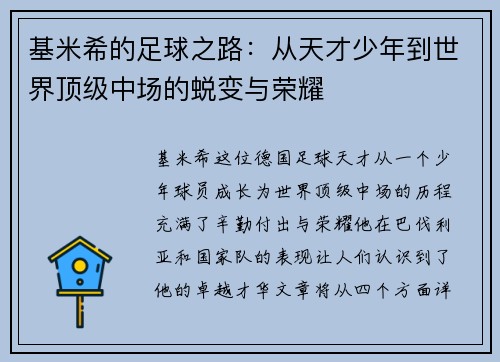 基米希的足球之路：从天才少年到世界顶级中场的蜕变与荣耀

基米希这位德国足球天才从一个少年球员成长为世界顶级中场的历程充满了辛勤付出与荣耀他在巴伐利亚和国家队的表现让人们认识到了他的卓越才华文章将从四个方面详